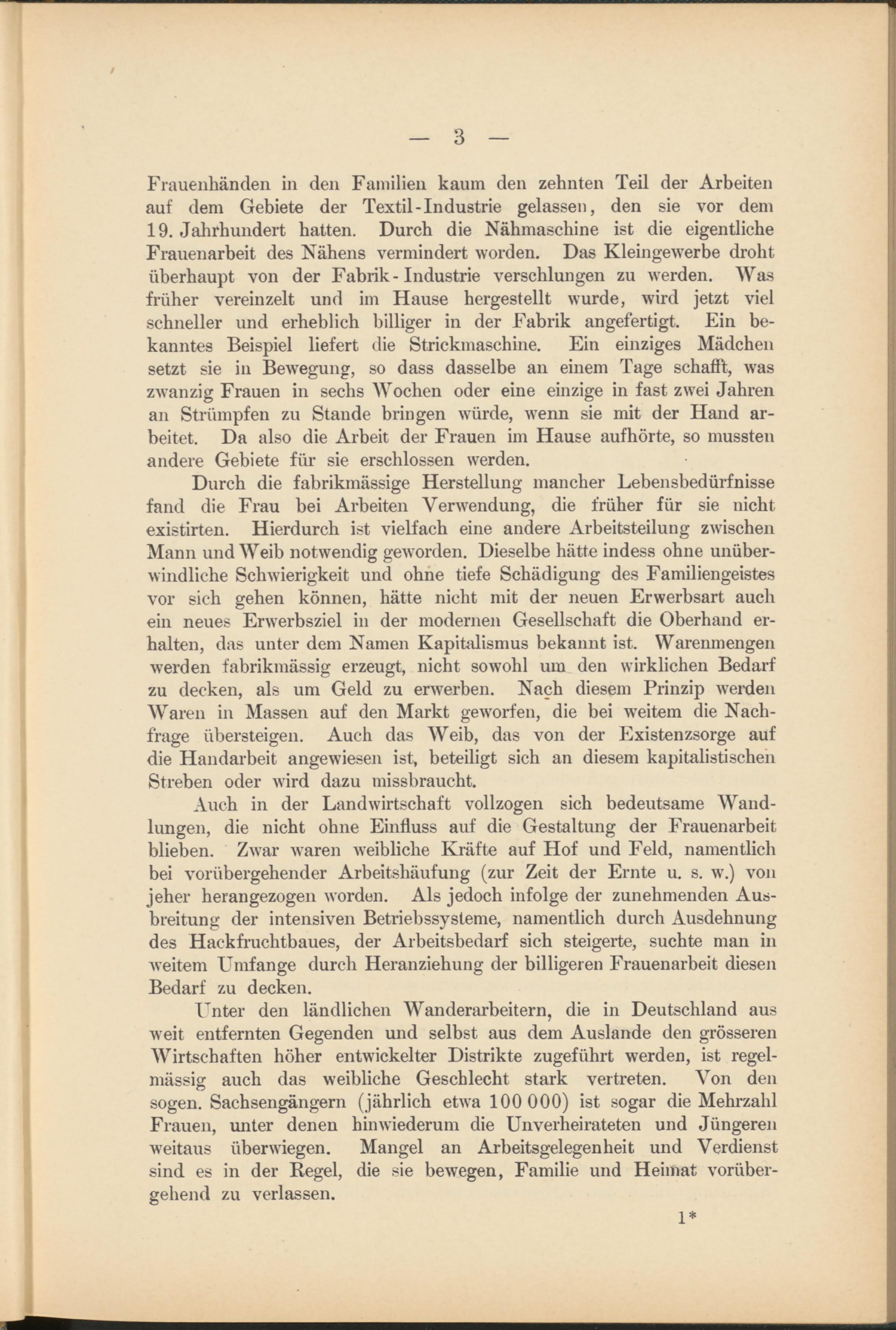 — 3 —

Frauenhänden in den Familien kaum den zehnten Teil der Arbeiten auf dem Gebiete der Textil-Industrie gelassen, den sie vor dem 19. Jahrhundert hatten. Durch die Nähmaschine ist die eigentliche Frauenarbeit des Nähens vermindert worden. Das Kleingewerbe droht überhaupt von der Fabrik-Industrie verschlungen zu werden. Was früher vereinzelt und im Hause hergestellt wurde, wird jetzt viel schneller und erheblich billiger in der Fabrik angefertigt. Ein bekanntes Beispiel liefert die Strickmaschine. Ein einziges Mädchen setzt sie in Bewegung, so dass dasselbe an einem Tage schafft, was zwanzig Frauen in sechs Wochen oder eine einzige in fast zwei Jahren an Strümpfen zu Stande bringen würde, wenn sie mit der Hand arbeitet. Da also die Arbeit der Frauen im Hause aufhörte, so mussten andere Gebiete für sie erschlossen werden.

Durch die fabrikmässige Herstellung mancher Lebensbedürfnisse fand die Frau bei Arbeiten Verwendung, die früher für sie nicht existirten. Hierdurch ist vielfach eine andere Arbeitsteilung zwischen Mann und Weib notwendig geworden. Dieselbe hätte indess ohne unüberwindliche Schwierigkeit und ohne tiefe Schädigung des Familiengeistes vor sich gehen können, hätte nicht mit der neuen Erwerbsart auch ein neues Erwerbsziel in der modernen Gesellschaft die Oberhand erhalten, das unter dem Namen Kapitalismus bekannt ist. Warenmengen werden fabrikmässig erzeugt, nicht sowohl um den wirklichen Bedarf zu decken, als um Geld zu erwerben. Nach diesem Prinzip werden Waren in Massen auf den Markt geworfen, die bei weitem die Nachfrage übersteigen. Auch das Weib, das von der Existenzsorge auf die Handarbeit angewiesen ist, beteiligt sich an diesem kapitalistischen Streben oder wird dazu missbraucht.

Auch in der Landwirtschaft vollzogen sich bedeutsame Wandlungen, die nicht ohne Einfluss auf die Gestaltung der Frauenarbeit blieben. Zwar waren weibliche Kräfte auf Hof und Feld, namentlich bei vorübergehender Arbeitshäufung (zur Zeit der Ernte u. s. w.) von jeher herangezogen worden. Als jedoch infolge der zunehmenden Ausbreitung der intensiven Betriebssysteme, namentlich durch Ausdehnung des Hackfruchtbaues, der Arbeitsbedarf sich steigerte, suchte man in weitem Umfange durch Heranziehung der billigeren Frauenarbeit diesen Bedarf zu decken.

Unter den ländlichen Wanderarbeitern, die in Deutschland aus weit entfernten Gegenden und selbst aus dem Auslande den grösseren Wirtschaften höher entwickelter Distrikte zugeführt werden, ist regelmässig auch das weibliche Geschlecht stark vertreten. Von den sogen. Sachsengängern (jährlich etwa 100 000) ist sogar die Mehrzahl Frauen, unter denen hinwiederum die Unverheirateten und Jüngeren weitaus überwiegen. Mangel an Arbeitsgelegenheit und Verdienst sind es in der Regel, die sie bewegen, Familie und Heimat vorübergehend zu verlassen.

1*